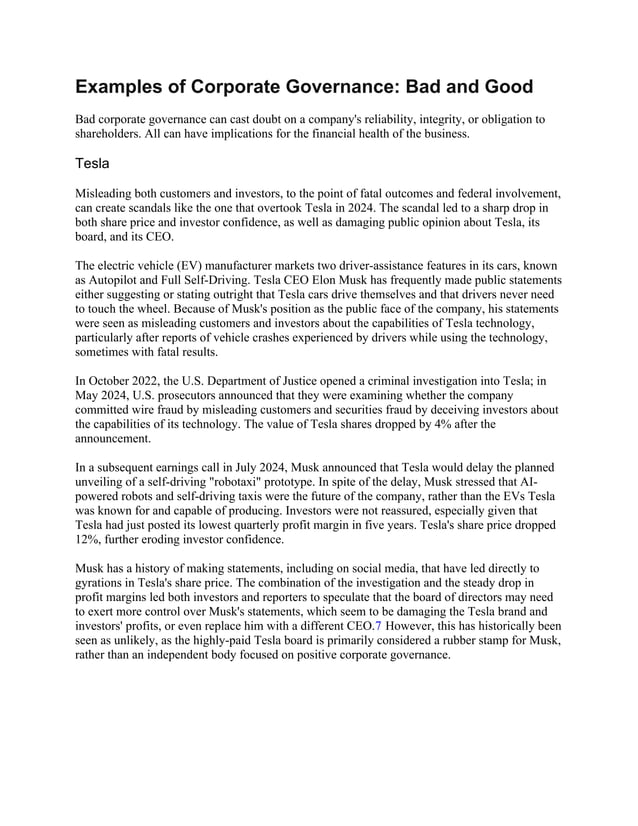 Examples of Corporate Governance: Bad and Good

Bad corporate governance can cast doubt on a company's reliability, integrity, or obligation to shareholders. All can have implications for the financial health of the business.

Tesla

Misleading both customers and investors, to the point of fatal outcomes and federal involvement, can create scandals like the one that overtook Tesla in 2024. The scandal led to a sharp drop in both share price and investor confidence, as well as damaging public opinion about Tesla, its board, and its CEO.

The electric vehicle (EV) manufacturer markets two driver-assistance features in its cars, known as Autopilot and Full Self-Driving. Tesla CEO Elon Musk has frequently made public statements either suggesting or stating outright that Tesla cars drive themselves and that drivers never need to touch the wheel. Because of Musk's position as the public face of the company, his statements were seen as misleading customers and investors about the capabilities of Tesla technology, particularly after reports of vehicle crashes experienced by drivers while using the technology, sometimes with fatal results.

In October 2022, the U.S. Department of Justice opened a criminal investigation into Tesla; in May 2024, U.S. prosecutors announced that they were examining whether the company committed wire fraud by misleading customers and securities fraud by deceiving investors about the capabilities of its technology. The value of Tesla shares dropped by 4% after the announcement.

In a subsequent earnings call in July 2024, Musk announced that Tesla would delay the planned unveiling of a self-driving "robotaxi" prototype. In spite of the delay, Musk stressed that AI-powered robots and self-driving taxis were the future of the company, rather than the EVs Tesla was known for and capable of producing. Investors were not reassured, especially given that Tesla had just posted its lowest quarterly profit margin in five years. Tesla's share price dropped 12%, further eroding investor confidence.

Musk has a history of making statements, including on social media, that have led directly to gyrations in Tesla's share price. The combination of the investigation and the steady drop in profit margins led both investors and reporters to speculate that the board of directors may need to exert more control over Musk's statements, which seem to be damaging the Tesla brand and investors' profits, or even replace him with a different CEO.7 However, this has historically been seen as unlikely, as the highly-paid Tesla board is primarily considered a rubber stamp for Musk, rather than an independent body focused on positive corporate governance.